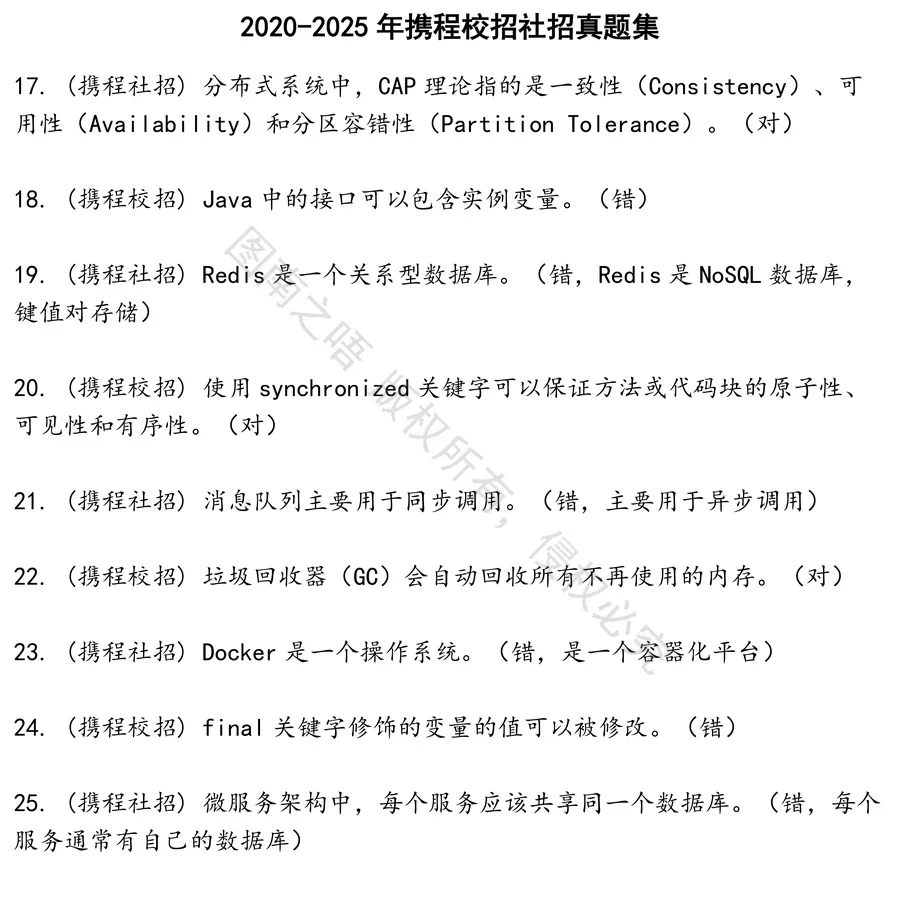 2020-2025 年携程校招社招真题集

17. （携程社招）分布式系统中，CAP 理论指的是一致性（Consistency）、可用性（Availability）和分区容错性（Partition Tolerance）。（对）

18. （携程校招）Java 中的接口可以包含实例变量。（错）

19. （携程社招）Redis 是一个关系型数据库。（错，Redis 是 NoSQL 数据库，键值对存储）

20. （携程校招）使用 synchronized 关键字可以保证方法或代码块的原子性、可见性和有序性。（对）

21. （携程社招）消息队列主要用于同步调用。（错，主要用于异步调用）

22. （携程校招）垃圾回收器（GC）会自动回收所有不再使用的内存。（对）

23. （携程社招）Docker 是一个操作系统。（错，是一个容器化平台）

24. （携程校招）final 关键字修饰的变量的值可以被修改。（错）

25. （携程社招）微服务架构中，每个服务应该共享同一个数据库。（错，每个服务通常有自己的数据库）

图南之唔 版权所有，侵权必究